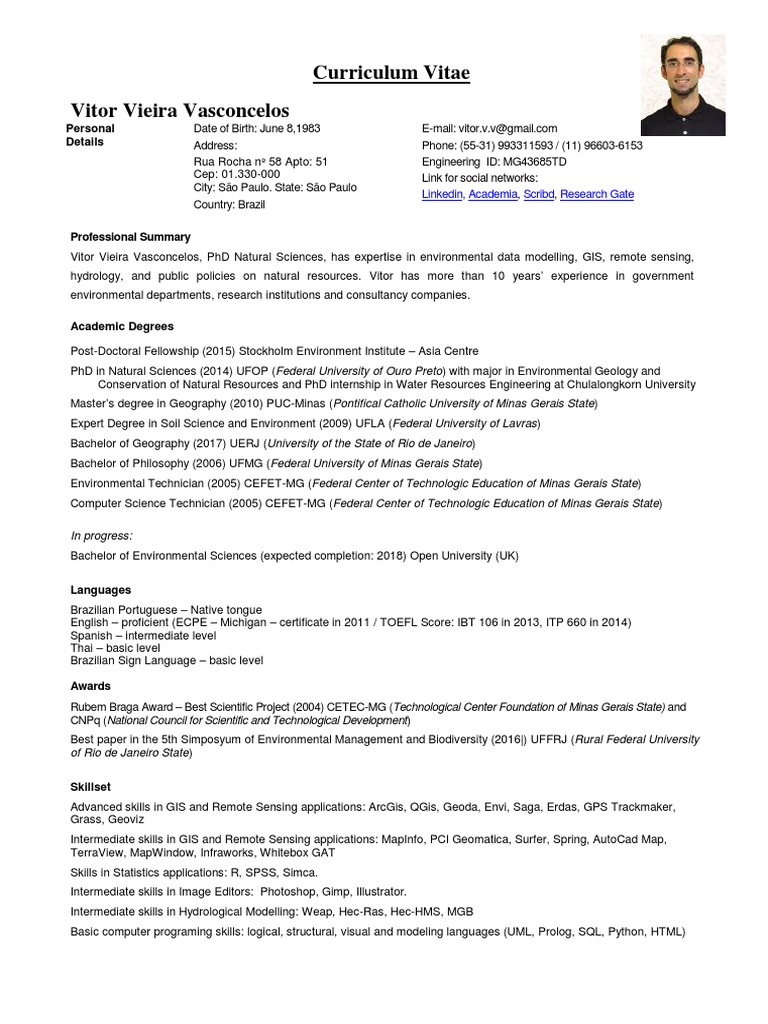 Curriculum Vitae

Vitor Vieira Vasconcelos

Personal Details

Date of Birth: June 8,1983
Address:
Rua Rocha nº 58 Apto: 51
Cep: 01.330-000
City: São Paulo. State: São Paulo
Country: Brazil

E-mail: vitor.v.v@gmail.com
Phone: (55-31) 993311593 / (11) 96603-6153
Engineering ID: MG43685TD
Link for social networks:
Linkedin, Academia, Scribd, Research Gate

Professional Summary

Vitor Vieira Vasconcelos, PhD Natural Sciences, has expertise in environmental data modelling, GIS, remote sensing, hydrology, and public policies on natural resources. Vitor has more than 10 years' experience in government environmental departments, research institutions and consultancy companies.

Academic Degrees

Post-Doctoral Fellowship (2015) Stockholm Environment Institute – Asia Centre
PhD in Natural Sciences (2014) UFOP (Federal University of Ouro Preto) with major in Environmental Geology and Conservation of Natural Resources and PhD internship in Water Resources Engineering at Chulalongkorn University
Master's degree in Geography (2010) PUC-Minas (Pontifical Catholic University of Minas Gerais State)
Expert Degree in Soil Science and Environment (2009) UFLA (Federal University of Lavras)
Bachelor of Geography (2017) UERJ (University of the State of Rio de Janeiro)
Bachelor of Philosophy (2006) UFMG (Federal University of Minas Gerais State)
Environmental Technician (2005) CEFET-MG (Federal Center of Technologic Education of Minas Gerais State)
Computer Science Technician (2005) CEFET-MG (Federal Center of Technologic Education of Minas Gerais State)

In progress:
Bachelor of Environmental Sciences (expected completion: 2018) Open University (UK)

Languages

Brazilian Portuguese – Native tongue
English – proficient (ECPE – Michigan – certificate in 2011 / TOEFL Score: IBT 106 in 2013, ITP 660 in 2014)
Spanish – intermediate level
Thai – basic level
Brazilian Sign Language – basic level

Awards

Rubem Braga Award – Best Scientific Project (2004) CETEC-MG (Technological Center Foundation of Minas Gerais State) and CNPq (National Council for Scientific and Technological Development)
Best paper in the 5th Simposyum of Environmental Management and Biodiversity (2016|) UFFRJ (Rural Federal University of Rio de Janeiro State)

Skillset

Advanced skills in GIS and Remote Sensing applications: ArcGis, QGis, Geoda, Envi, Saga, Erdas, GPS Trackmaker, Grass, Geoviz
Intermediate skills in GIS and Remote Sensing applications: MapInfo, PCI Geomatica, Surfer, Spring, AutoCad Map, TerraView, MapWindow, Infraworks, Whitebox GAT
Skills in Statistics applications: R, SPSS, Simca.
Intermediate skills in Image Editors: Photoshop, Gimp, Illustrator.
Intermediate skills in Hydrological Modelling: Weap, Hec-Ras, Hec-HMS, MGB
Basic computer programing skills: logical, structural, visual and modeling languages (UML, Prolog, SQL, Python, HTML)